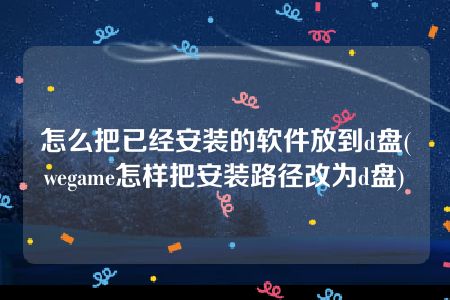 怎么把已经安装的软件放到d盘(wegame怎样把安装路径改为d盘)